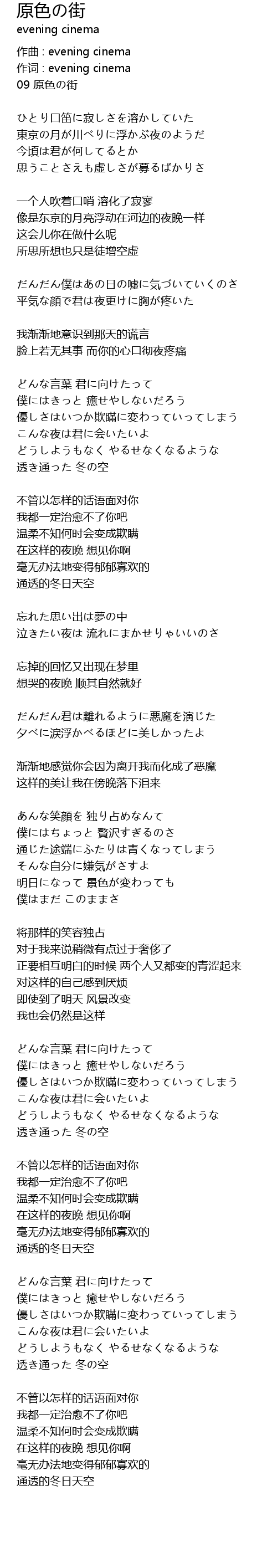 原色の街
evening cinema

作曲 : evening cinema
作词 : evening cinema
09 原色の街

ひとり口笛に寂しさを溶かしていた
東京の月が川べりに浮かぶ夜のようだ
今頃は君が何してるとか
思うことさえも虚しさが募るばかりさ

一个人吹着口哨 溶化了寂寥
像是东京的月亮浮动在河边的夜晚一样
这会儿你在做什么呢
所思所想也只是徒增空虚

だんだん僕はあの日の嘘に気づいていくのさ
平気な顔で君は夜更けに胸が疼いた

我渐渐地意识到那天的谎言
脸上若无其事 而你的心口彻夜疼痛

どんな言葉 君に向けたって
僕にはきっと 癒せやしないだろう
優しさはいつか欺瞞に変わっていってしまう
こんな夜は君に会いたいよ
どうしようもなく やるせなくなるような
透き通った 冬の空

不管以怎样的话语面对你
我都一定治愈不了你吧
温柔不知何时会变成欺瞒
在这样的夜晚 想见你啊
毫无办法地变得郁郁寡欢的
通透的冬日天空

忘れた思い出は夢の中
泣きたい夜は 流れにまかせりゃいいのさ

忘掉的回忆又出现在梦里
想哭的夜晚 顺其自然就好

だんだん君は離れるように悪魔を演じた
夕べに涙浮かべるほどに美しかったよ

渐渐地感觉你会因为离开我而化成了恶魔
这样的美让我在傍晚落下泪来

あんな笑顔を 独り占めなんて
僕にはちょっと 贅沢すぎるのさ
通じた途端にふたりは青くなってしまう
そんな自分に嫌気がさすよ
明日になって 景色が変わっても
僕はまだ このままさ

将那样的笑容独占
对于我来说稍微有点过于奢侈了
正要相互明白的时候 两个人又都变的青涩起来
对这样的自己感到厌烦
即使到了明天 风景改变
我也会仍然是这样

どんな言葉 君に向けたって
僕にはきっと 癒せやしないだろう
優しさはいつか欺瞞に変わっていってしまう
こんな夜は君に会いたいよ
どうしようもなく やるせなくなるような
透き通った 冬の空

不管以怎样的话语面对你
我都一定治愈不了你吧
温柔不知何时会变成欺瞒
在这样的夜晚 想见你啊
毫无办法地变得郁郁寡欢的
通透的冬日天空

どんな言葉 君に向けたって
僕にはきっと 癒せやしないだろう
優しさはいつか欺瞞に変わっていってしまう
こんな夜は君に会いたいよ
どうしようもなく やるせなくなるような
透き通った 冬の空

不管以怎样的话语面对你
我都一定治愈不了你吧
温柔不知何时会变成欺瞒
在这样的夜晚 想见你啊
毫无办法地变得郁郁寡欢的
通透的冬日天空